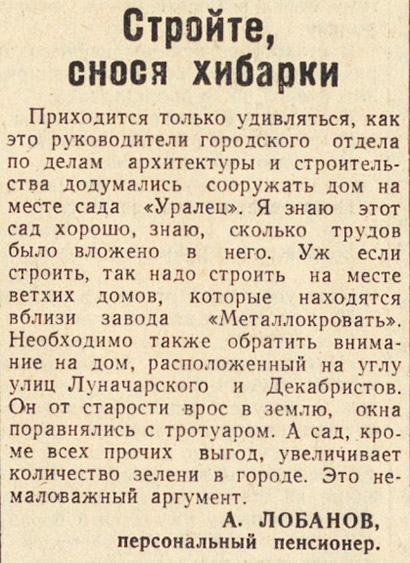 Стройте,
снося хибарки

Приходится только удивляться, как это руководители городского отдела по делам архитектуры и строительства додумались сооружать дом на месте сада «Уралец». Я знаю этот сад хорошо, знаю, сколько трудов было вложено в него. Уж если строить, так надо строить на месте ветхих домов, которые находятся вблизи завода «Металлокровать». Необходимо также обратить внимание на дом, расположенный на углу улиц Луначарского и Декабристов. Он от старости врос в землю, окна поравнялись с тротуаром. А сад, кроме всех прочих выгод, увеличивает количество зелени в городе. Это немаловажный аргумент.

А. ЛОБАНОВ,
персональный пенсионер.